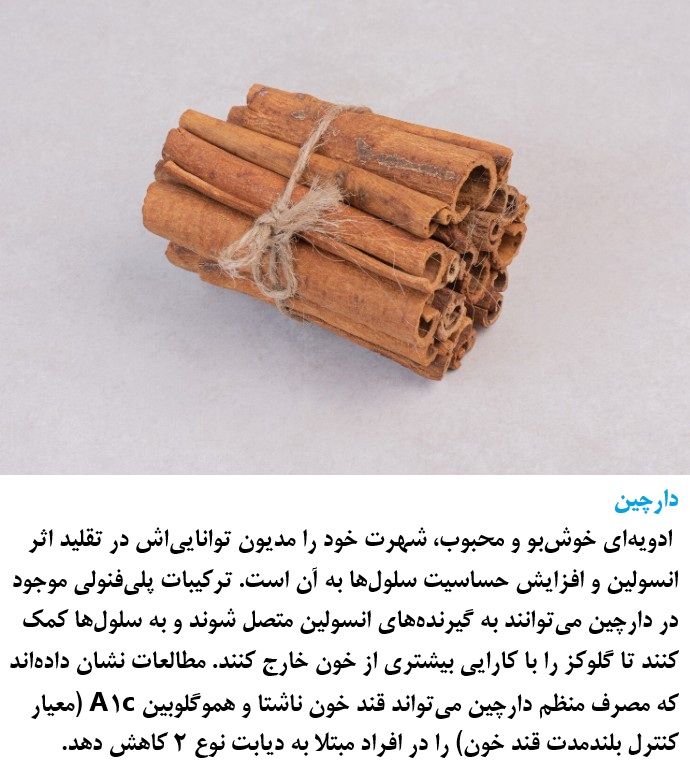 دارچین

ادویه‌ای خوش‌بو و محبوب، شهرت خود را مدیون توانایی‌اش در تقلید اثر انسولین و افزایش حساسیت سلول‌ها به آن است. ترکیبات پلی‌فنولی موجود در دارچین می‌توانند به گیرنده‌های انسولین متصل شوند و به سلول‌ها کمک کنند تا گلوکز را با کارایی بیشتری از خون خارج کنند. مطالعات نشان داده‌اند که مصرف منظم دارچین می‌تواند قند خون ناشتا و هموگلوبین A۱c (معیار کنترل بلندمدت قند خون) را در افراد مبتلا به دیابت نوع ۲ کاهش دهد.